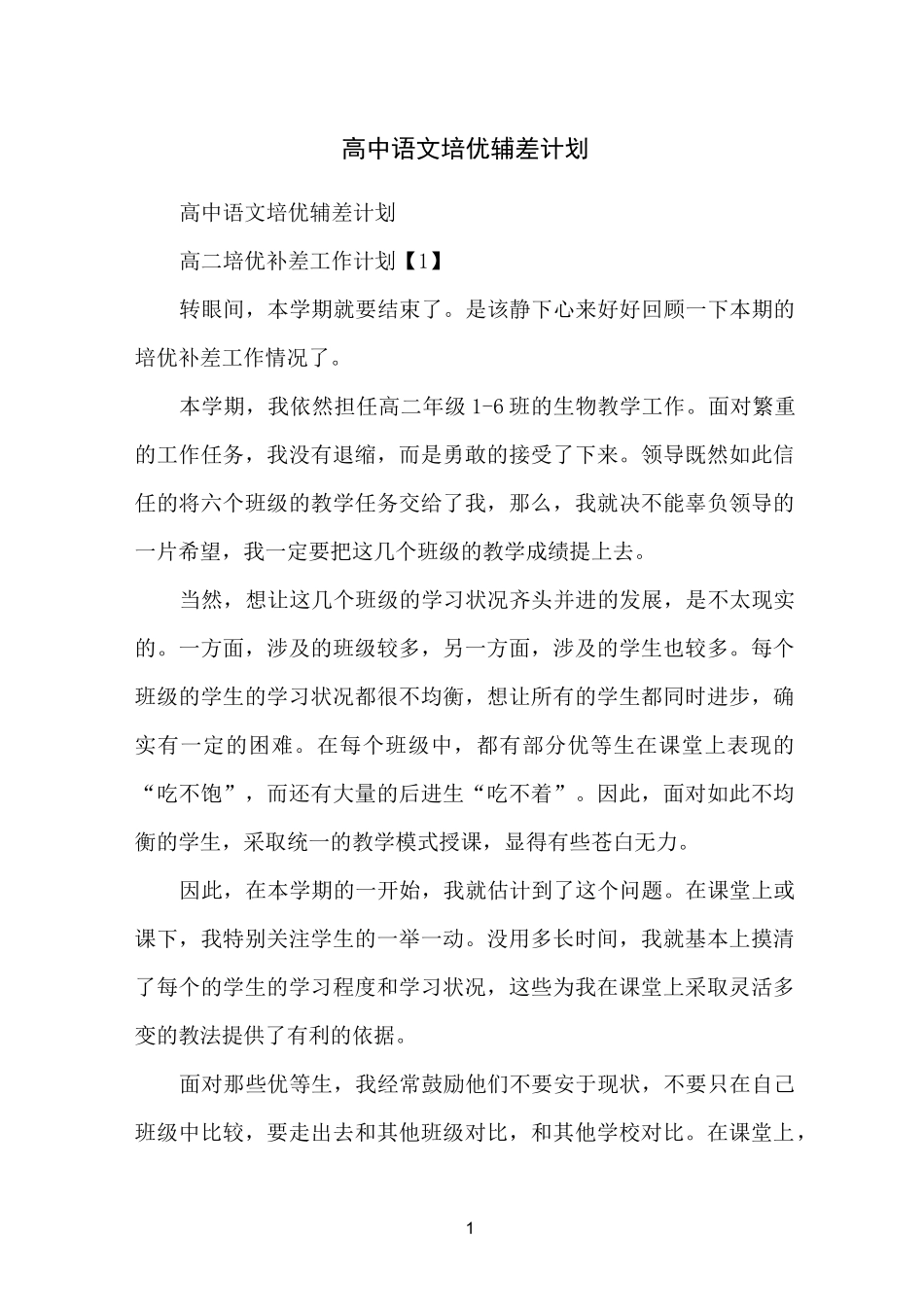 高中语文培优辅差计划

高中语文培优辅差计划

高二培优补差工作计划【1】

转眼间，本学期就要结束了。是该静下心来好好回顾一下本期的培优补差工作情况了。

本学期，我依然担任高二年级 1-6 班的生物教学工作。面对繁重的工作任务，我没有退缩，而是勇敢的接受了下来。领导既然如此信任的将六个班级的教学任务交给了我，那么，我就决不能辜负领导的一片希望，我一定要把这几个班级的教学成绩提上去。

当然，想让这几个班级的学习状况齐头并进的发展，是不太现实的。一方面，涉及的班级较多，另一方面，涉及的学生也较多。每个班级的学生的学习状况都很不均衡，想让所有的学生都同时进步，确实有一定的困难。在每个班级中，都有部分优等生在课堂上表现的“吃不饱”，而还有大量的后进生“吃不着”。因此，面对如此不均衡的学生，采取统一的教学模式授课，显得有些苍白无力。

因此，在本学期的一开始，我就估计到了这个问题。在课堂上或课下，我特别关注学生的一举一动。没用多长时间，我就基本上摸清了每个的学生的学习程度和学习状况，这些为我在课堂上采取灵活多变的教法提供了有利的依据。

面对那些优等生，我经常鼓励他们不要安于现状，不要只在自己班级中比较，要走出去和其他班级对比，和其他学校对比。在课堂上，

1